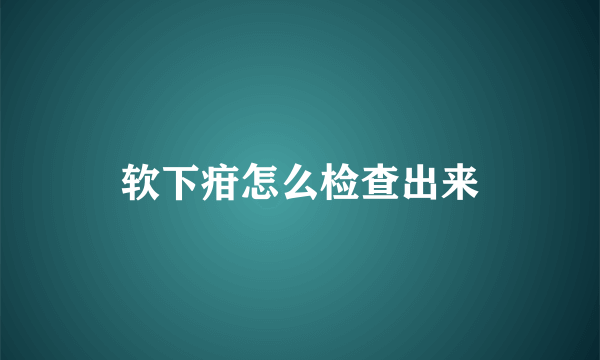 软下疳怎么检查出来